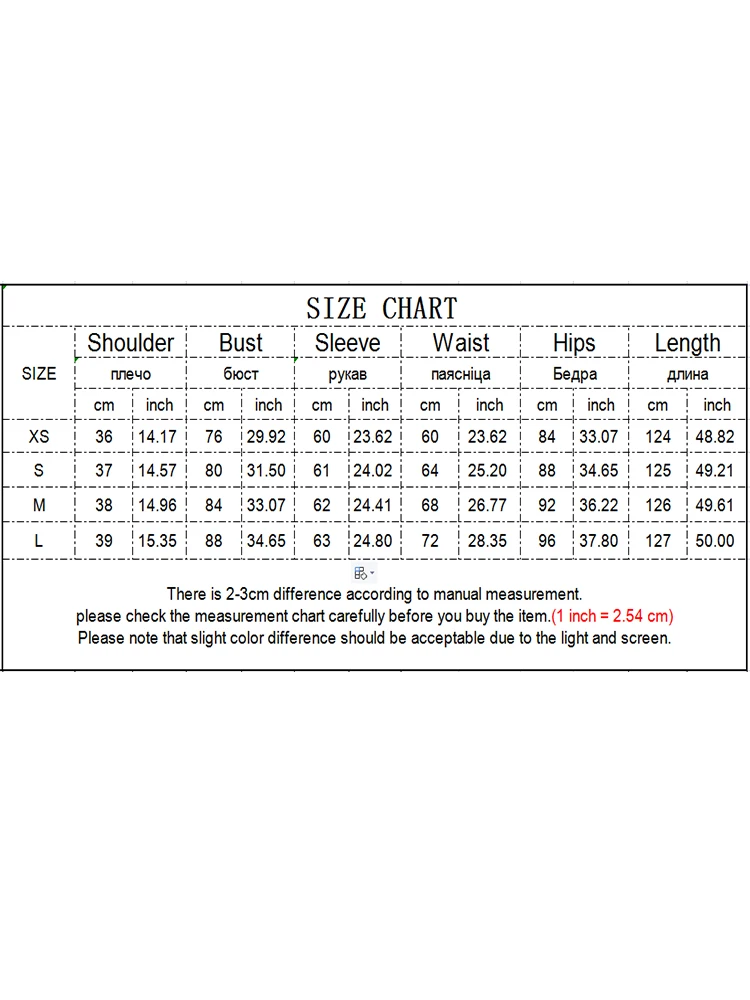 SIZE CHART

| SIZE | Shoulder | | Bust | | Sleeve | | Waist | | Hips | | Length | |
|---|---|---|---|---|---|---|---|---|---|---|---|---|
| | плечо | | бюст | | рукав | | паясніца | | Бедра | | длина | |
| | cm | inch | cm | inch | cm | inch | cm | inch | cm | inch | cm | inch |
| XS | 36 | 14.17 | 76 | 29.92 | 60 | 23.62 | 60 | 23.62 | 84 | 33.07 | 124 | 48.82 |
| S | 37 | 14.57 | 80 | 31.50 | 61 | 24.02 | 64 | 25.20 | 88 | 34.65 | 125 | 49.21 |
| M | 38 | 14.96 | 84 | 33.07 | 62 | 24.41 | 68 | 26.77 | 92 | 36.22 | 126 | 49.61 |
| L | 39 | 15.35 | 88 | 34.65 | 63 | 24.80 | 72 | 28.35 | 96 | 37.80 | 127 | 50.00 |

There is 2-3cm difference according to manual measurement.
please check the measurement chart carefully before you buy the item.(1 inch = 2.54 cm)
Please note that slight color difference should be acceptable due to the light and screen.